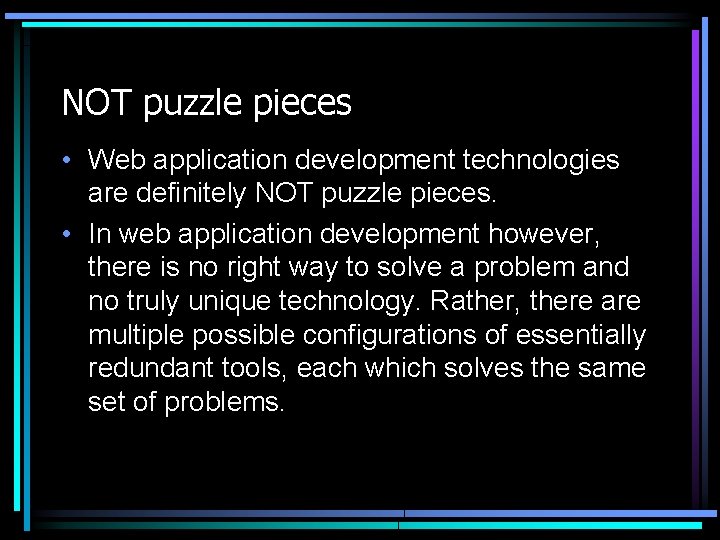 NOT puzzle pieces

• Web application development technologies are definitely NOT puzzle pieces.

• In web application development however, there is no right way to solve a problem and no truly unique technology. Rather, there are multiple possible configurations of essentially redundant tools, each which solves the same set of problems.